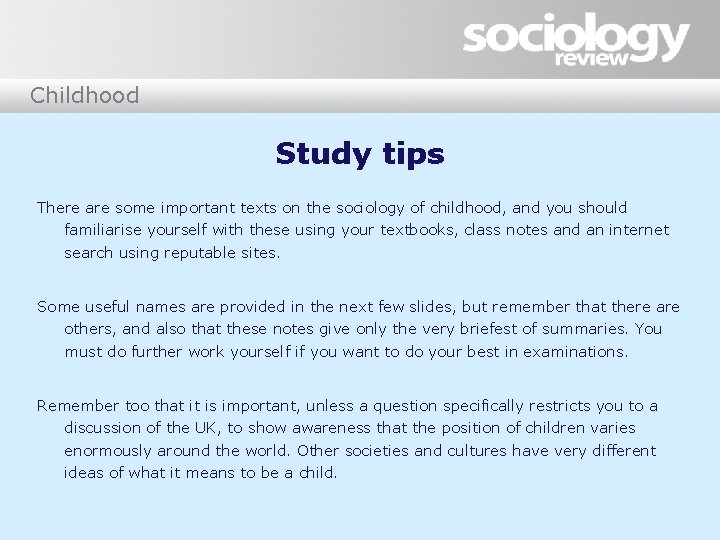 sociology review

Childhood

Study tips

There are some important texts on the sociology of childhood, and you should familiarise yourself with these using your textbooks, class notes and an internet search using reputable sites.

Some useful names are provided in the next few slides, but remember that there are others, and also that these notes give only the very briefest of summaries. You must do further work yourself if you want to do your best in examinations.

Remember too that it is important, unless a question specifically restricts you to a discussion of the UK, to show awareness that the position of children varies enormously around the world. Other societies and cultures have very different ideas of what it means to be a child.